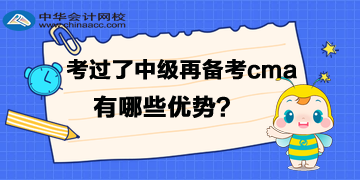 中华会计网校
www.chinaacc.com

考过了中级再备考cma
有哪些优势?